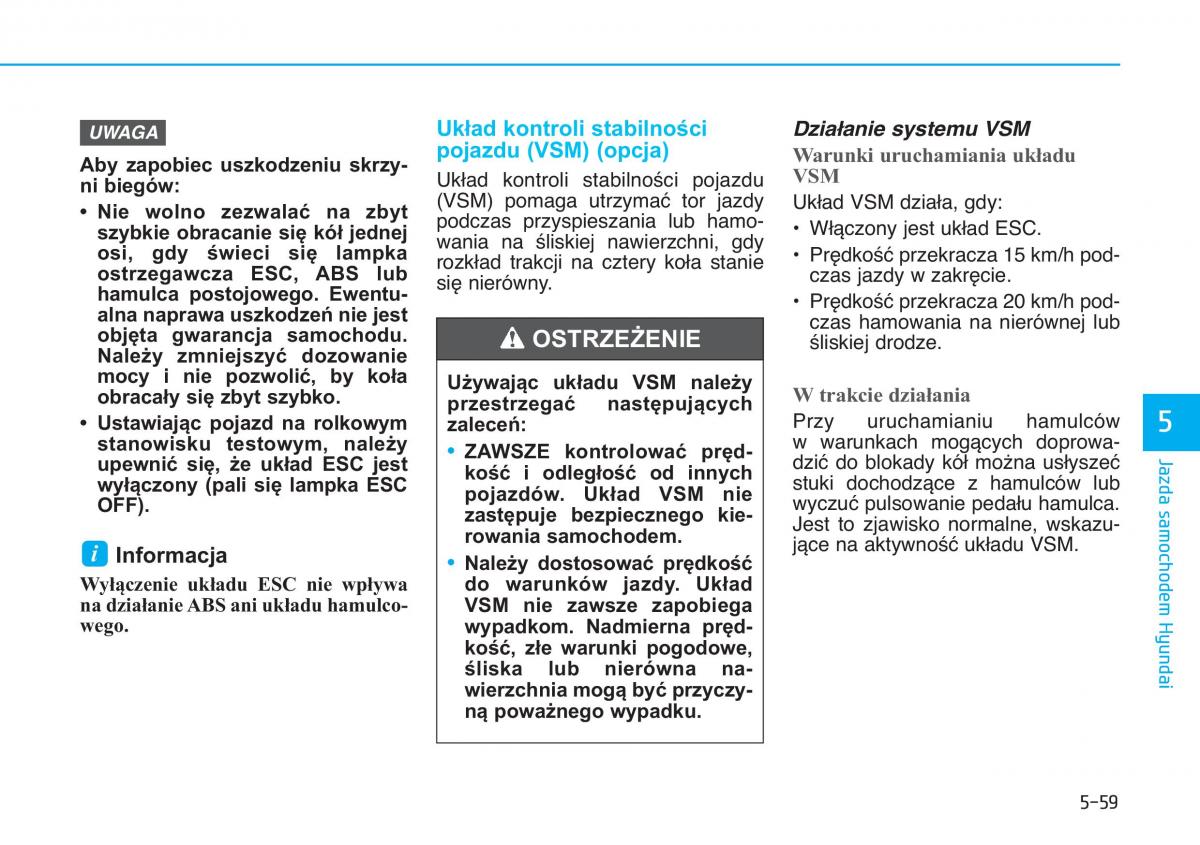 UWAGA

Aby zapobiec uszkodzeniu skrzyni biegów:

• Nie wolno zezwalać na zbyt szybkie obracanie się kół jednej osi, gdy świeci się lampka ostrzegawcza ESC, ABS lub hamulca postojowego. Ewentualna naprawa uszkodzeń nie jest objęta gwarancja samochodu. Należy zmniejszyć dozowanie mocy i nie pozwolić, by koła obracały się zbyt szybko.
• Ustawiając pojazd na rolkowym stanowisku testowym, należy upewnić się, że układ ESC jest wyłączony (pali się lampka ESC OFF).

i Informacja

Wyłączenie układu ESC nie wpływa na działanie ABS ani układu hamulcowego.

Układ kontroli stabilności pojazdu (VSM) (opcja)

Układ kontroli stabilności pojazdu (VSM) pomaga utrzymać tor jazdy podczas przyspieszania lub hamowania na śliskiej nawierzchni, gdy rozkład trakcji na cztery koła stanie się nierówny.

OSTRZEŻENIE

Używając układu VSM należy przestrzegać następujących zaleceń:

• ZAWSZE kontrolować prędkość i odległość od innych pojazdów. Układ VSM nie zastępuje bezpiecznego kierowania samochodem.
• Należy dostosować prędkość do warunków jazdy. Układ VSM nie zawsze zapobiega wypadkom. Nadmierna prędkość, złe warunki pogodowe, śliska lub nierówna nawierzchnia mogą być przyczyną poważnego wypadku.

Działanie systemu VSM

Warunki uruchamiania układu VSM

Układ VSM działa, gdy:
• Włączony jest układ ESC.
• Prędkość przekracza 15 km/h podczas jazdy w zakręcie.
• Prędkość przekracza 20 km/h podczas hamowania na nierównej lub śliskiej drodze.

W trakcie działania

Przy uruchamianiu hamulców w warunkach mogących doprowadzić do blokady kół można usłyszeć stuki dochodzące z hamulców lub wyczuć pulsowanie pedału hamulca. Jest to zjawisko normalne, wskazujące na aktywność układu VSM.

5

Jazda samochodem Hyundai

5-59